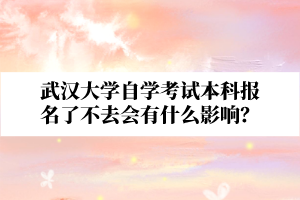 武汉大学自学考试本科报名了不去会有什么影响?